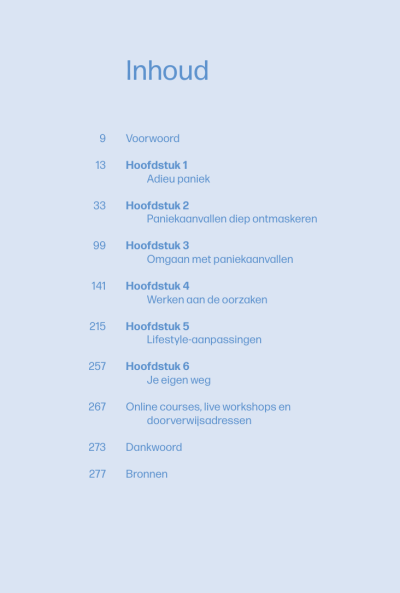 Inhoud

9 Voorwoord

13 Hoofdstuk 1
Adieu paniek

33 Hoofdstuk 2
Paniekaanvallen diep ontmaskeren

99 Hoofdstuk 3
Omgaan met paniekaanvallen

141 Hoofdstuk 4
Werken aan de oorzaken

215 Hoofdstuk 5
Lifestyle-aanpassingen

257 Hoofdstuk 6
Je eigen weg

267 Online courses, live workshops en doorverwijsadressen

273 Dankwoord

277 Bronnen